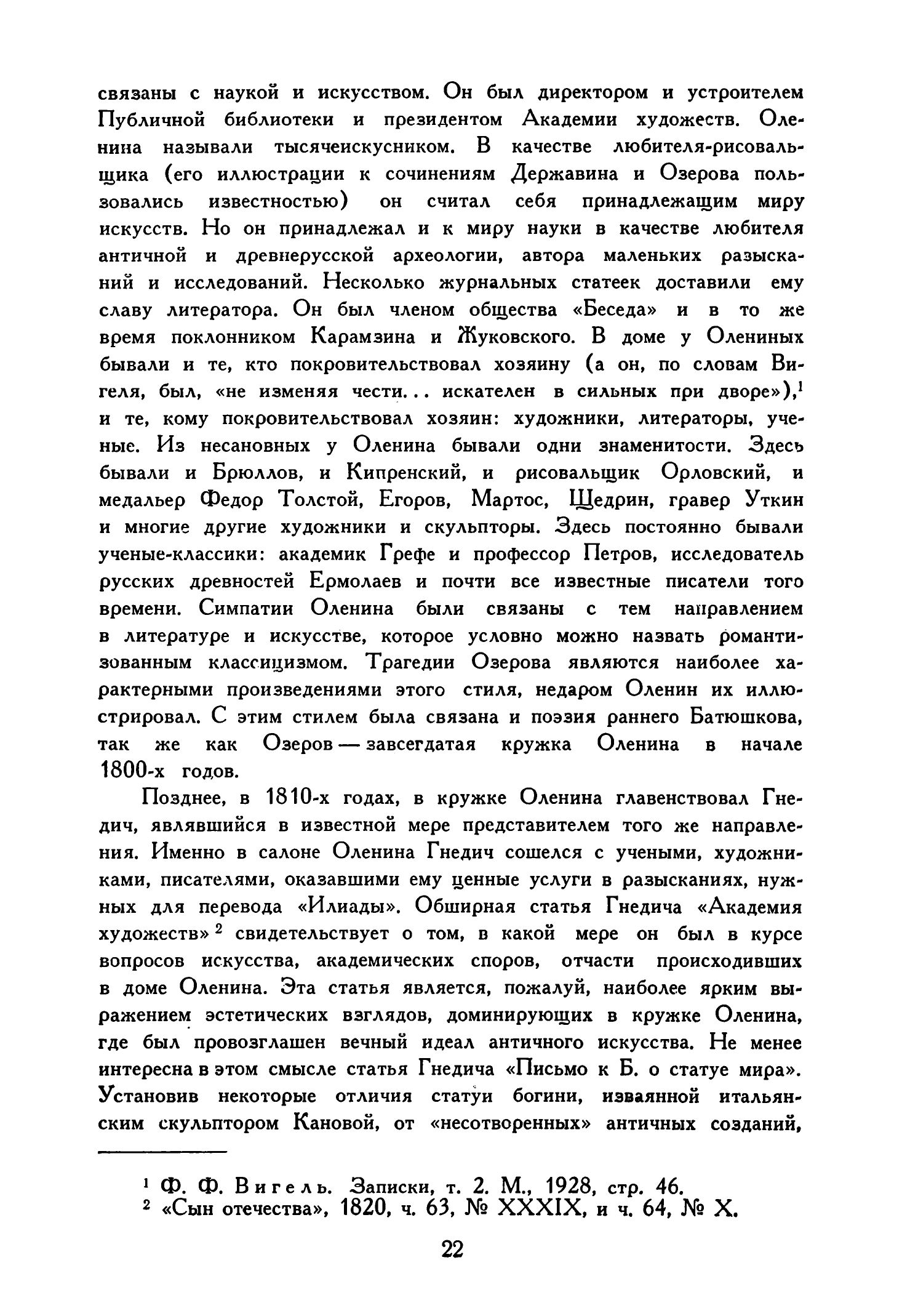 связаны с наукой и искусством. Он был директором и устроителем Публичной библиотеки и президентом Академии художеств. Оленина называли тысячеискусником. В качестве любителя-рисовальщика (его иллюстрации к сочинениям Державина и Озерова пользовались известностью) он считал себя принадлежащим миру искусств. Но он принадлежал и к миру науки в качестве любителя античной и древнерусской археологии, автора маленьких разысканий и исследований. Несколько журнальных статеек доставили ему славу литератора. Он был членом общества «Беседа» и в то же время поклонником Карамзина и Жуковского. В доме у Олениных бывали и те, кто покровительствовал хозяину (а он, по словам Вигеля, был, «не изменяя чести... искателен в сильных при дворе»),$^1$ и те, кому покровительствовал хозяин: художники, литераторы, ученые. Из несановных у Оленина бывали одни знаменитости. Здесь бывали и Брюллов, и Кипренский, и рисовальщик Орловский, и медальер Федор Толстой, Егоров, Мартос, Щедрин, гравер Уткин и многие другие художники и скульпторы. Здесь постоянно бывали ученые-классики: академик Грефе и профессор Петров, исследователь русских древностей Ермолаев и почти все известные писатели того времени. Симпатии Оленина были связаны с тем направлением в литературе и искусстве, которое условно можно назвать романтизованным классицизмом. Трагедии Озерова являются наиболее характерными произведениями этого стиля, недаром Оленин их иллюстрировал. С этим стилем была связана и поэзия раннего Батюшкова, так же как Озеров — завсегдатая кружка Оленина в начале 1800-х годов.

Позднее, в 1810-х годах, в кружке Оленина главенствовал Гнедич, являвшийся в известной мере представителем того же направления. Именно в салоне Оленина Гнедич сошелся с учеными, художниками, писателями, оказавшими ему ценные услуги в разысканиях, нужных для перевода «Илиады». Обширная статья Гнедича «Академия художеств»$^2$ свидетельствует о том, в какой мере он был в курсе вопросов искусства, академических споров, отчасти происходивших в доме Оленина. Эта статья является, пожалуй, наиболее ярким выражением эстетических взглядов, доминирующих в кружке Оленина, где был провозглашен вечный идеал античного искусства. Не менее интересна в этом смысле статья Гнедича «Письмо к Б. о статуе мира». Установив некоторые отличия статуи богини, изваянной итальянским скульптором Кановой, от «несотворенных» античных созданий,

$^1$ Ф. Ф. Вигель. Записки, т. 2. М., 1928, стр. 46.
$^2$ «Сын отечества», 1820, ч. 63, № XXXIX, и ч. 64, № X.

22